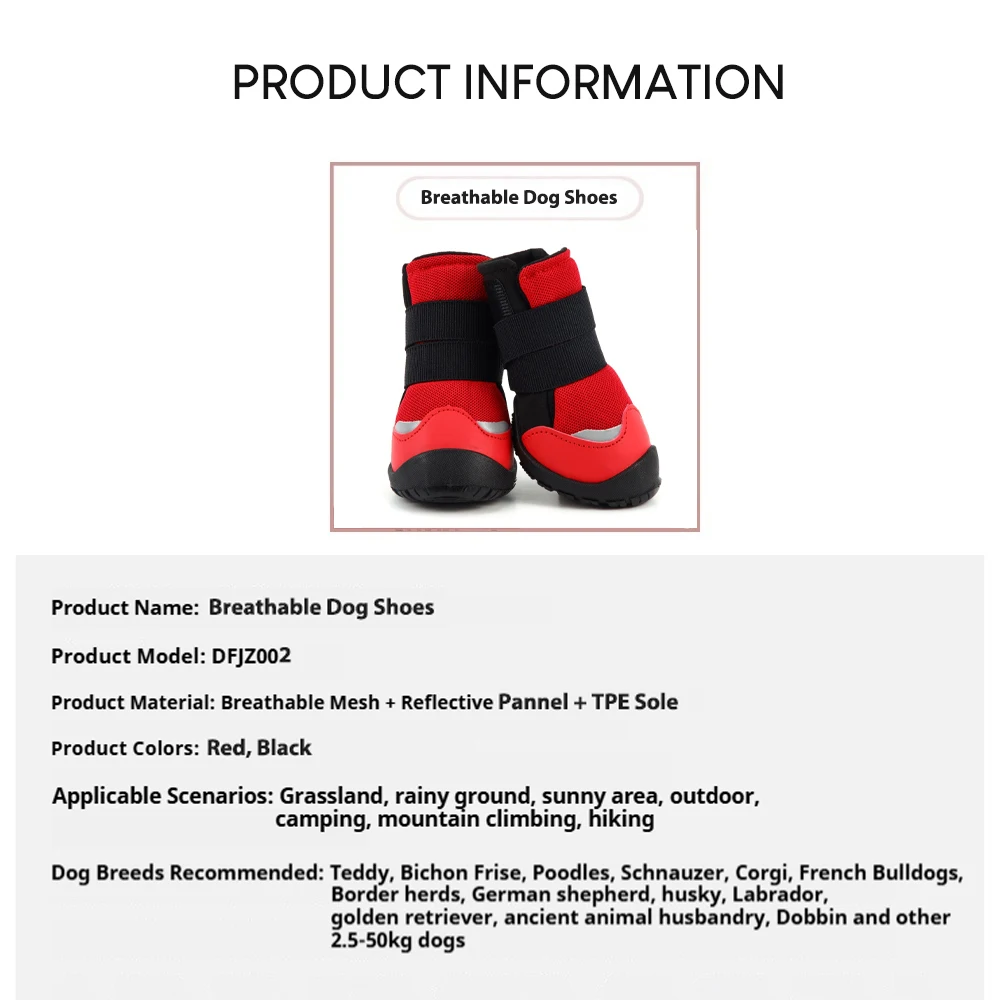 PRODUCT INFORMATION

Breathable Dog Shoes

Product Name: Breathable Dog Shoes

Product Model: DFJZ002

Product Material: Breathable Mesh + Reflective Pannel + TPE Sole

Product Colors: Red, Black

Applicable Scenarios: Grassland, rainy ground, sunny area, outdoor, camping, mountain climbing, hiking

Dog Breeds Recommended: Teddy, Bichon Frise, Poodles, Schnauzer, Corgi, French Bulldogs, Border herds, German shepherd, husky, Labrador, golden retriever, ancient animal husbandry, Dobbin and other 2.5-50kg dogs